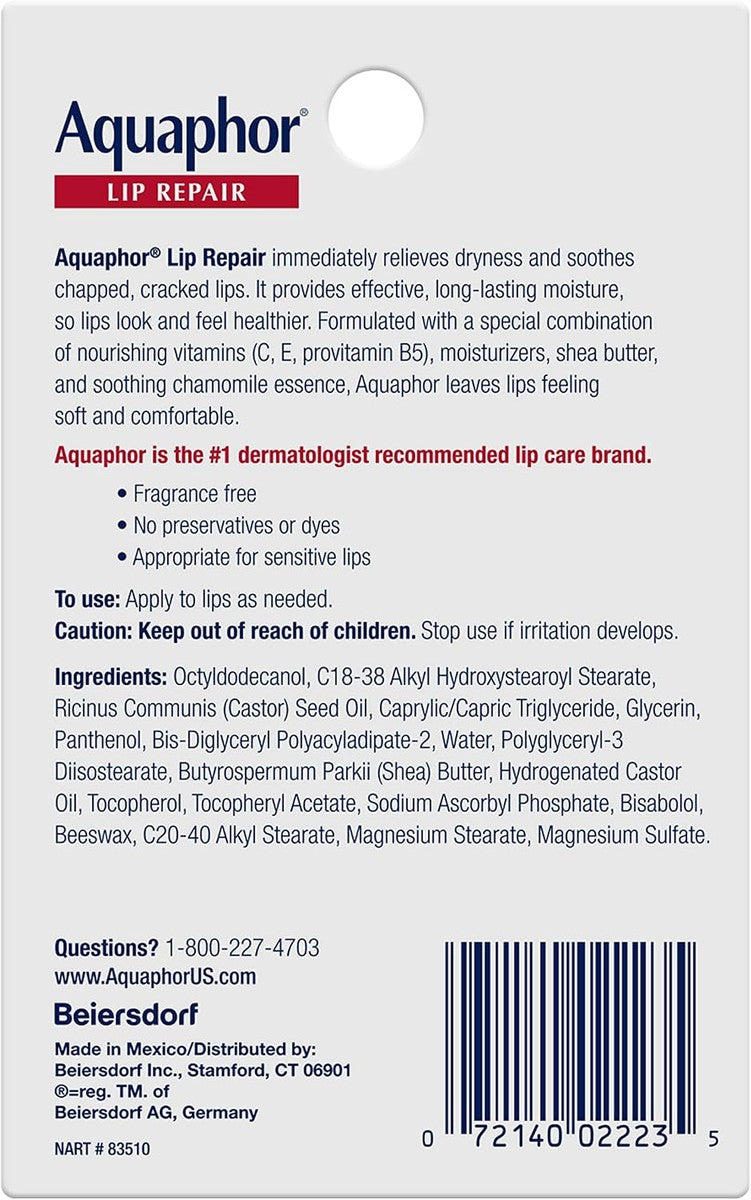 Aquaphor®
LIP REPAIR

Aquaphor® Lip Repair immediately relieves dryness and soothes chapped, cracked lips. It provides effective, long-lasting moisture, so lips look and feel healthier. Formulated with a special combination of nourishing vitamins (C, E, provitamin B5), moisturizers, shea butter, and soothing chamomile essence, Aquaphor leaves lips feeling soft and comfortable.

Aquaphor is the #1 dermatologist recommended lip care brand.

• Fragrance free
• No preservatives or dyes
• Appropriate for sensitive lips

To use: Apply to lips as needed.
Caution: Keep out of reach of children. Stop use if irritation develops.

Ingredients: Octyldodecanol, C18-38 Alkyl Hydroxystearoyl Stearate, Ricinus Communis (Castor) Seed Oil, Caprylic/Capric Triglyceride, Glycerin, Panthenol, Bis-Diglyceryl Polyacyladipate-2, Water, Polyglyceryl-3 Diisostearate, Butyrospermum Parkii (Shea) Butter, Hydrogenated Castor Oil, Tocopherol, Tocopheryl Acetate, Sodium Ascorbyl Phosphate, Bisabolol, Beeswax, C20-40 Alkyl Stearate, Magnesium Stearate, Magnesium Sulfate.

Questions? 1-800-227-4703
www.AquaphorUS.com
Beiersdorf
Made in Mexico/Distributed by:
Beiersdorf Inc., Stamford, CT 06901
®=reg. TM. of
Beiersdorf AG, Germany

NART # 83510

0 72140 02223 5